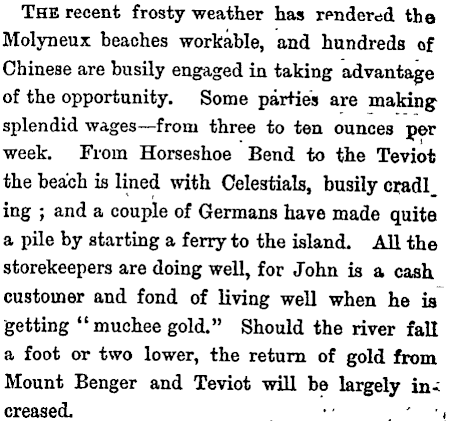 THE recent frosty weather has rendered the Molyneux beaches workable, and hundreds of Chinese are busily engaged in taking advantage of the opportunity. Some parties are making splendid wages—from three to ten ounces per week. From Horseshoe Bend to the Teviot the beach is lined with Celestials, busily cradling; and a couple of Germans have made quite a pile by starting a ferry to the island. All the storekeepers are doing well, for John is a cash customer and fond of living well when he is getting "muchee gold." Should the river fall a foot or two lower, the return of gold from Mount Benger and Teviot will be largely increased.